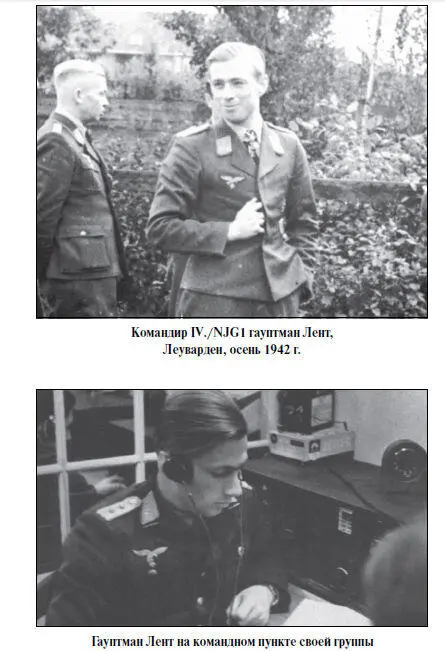 Командир IV./NJG1 гауптман Лент, Леуварден, осень 1942 г.

Гауптман Лент на командном пункте своей группы